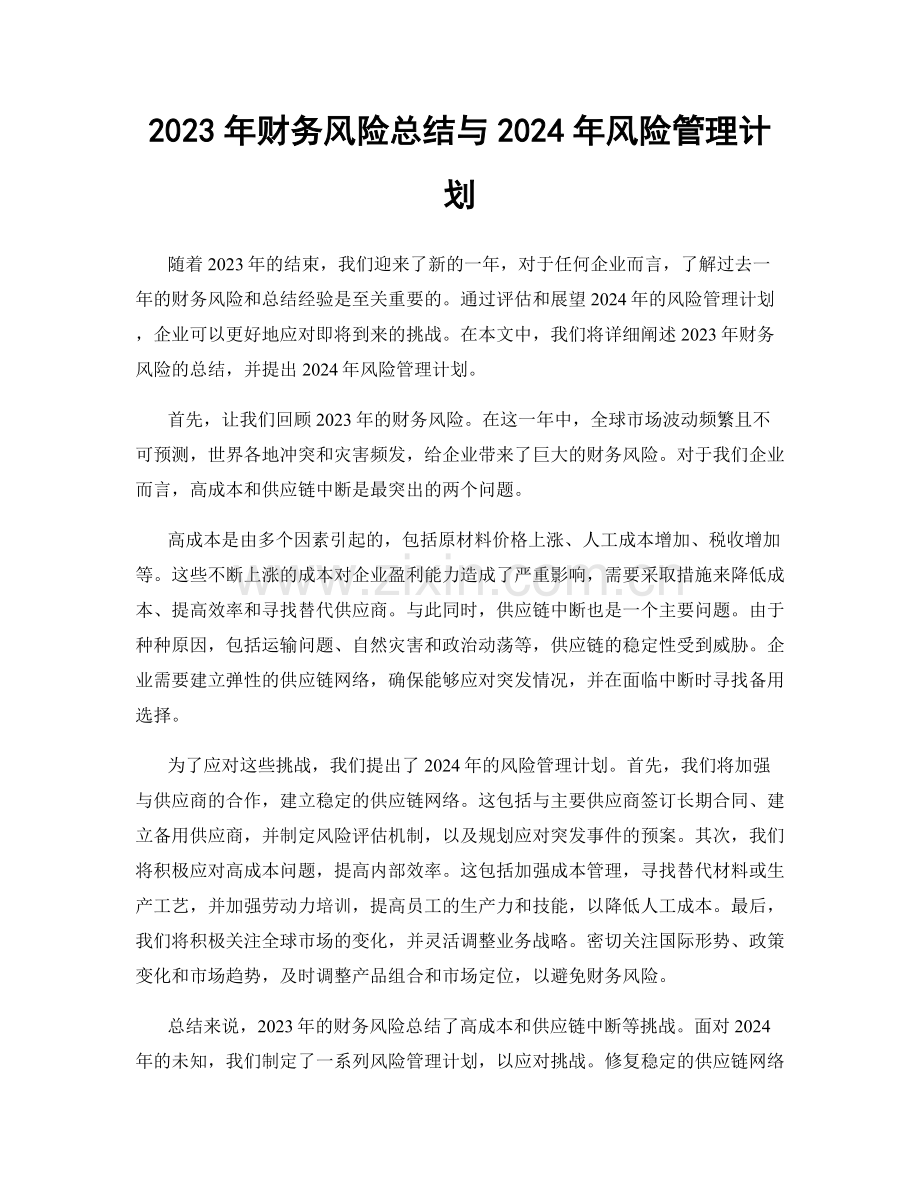 2023年财务风险总结与2024年风险管理计划

随着2023年的结束，我们迎来了新的一年，对于任何企业而言，了解过去一年的财务风险和总结经验是至关重要的。通过评估和展望2024年的风险管理计划，企业可以更好地应对即将到来的挑战。在本文中，我们将详细阐述2023年财务风险的总结，并提出2024年风险管理计划。

首先，让我们回顾2023年的财务风险。在这一年中，全球市场波动频繁且不可预测，世界各地冲突和灾害频发，给企业带来了巨大的财务风险。对于我们企业而言，高成本和供应链中断是最突出的两个问题。

高成本是由多个因素引起的，包括原材料价格上涨、人工成本增加、税收增加等。这些不断上涨的成本对企业盈利能力造成了严重影响，需要采取措施来降低成本、提高效率和寻找替代供应商。与此同时，供应链中断也是一个主要问题。由于种种原因，包括运输问题、自然灾害和政治动荡等，供应链的稳定性受到威胁。企业需要建立弹性的供应链网络，确保能够应对突发情况，并在面临中断时寻找备用选择。

为了应对这些挑战，我们提出了2024年的风险管理计划。首先，我们将加强与供应商的合作，建立稳定的供应链网络。这包括与主要供应商签订长期合同、建立备用供应商，并制定风险评估机制，以及规划应对突发事件的预案。其次，我们将积极应对高成本问题，提高内部效率。这包括加强成本管理，寻找替代材料或生产工艺，并加强劳动力培训，提高员工的生产力和技能，以降低人工成本。最后，我们将积极关注全球市场的变化，并灵活调整业务战略。密切关注国际形势、政策变化和市场趋势，及时调整产品组合和市场定位，以避免财务风险。

总结来说，2023年的财务风险总结了高成本和供应链中断等挑战。面对2024年的未知，我们制定了一系列风险管理计划，以应对挑战。修复稳定的供应链网络

www.zixin.com.cn